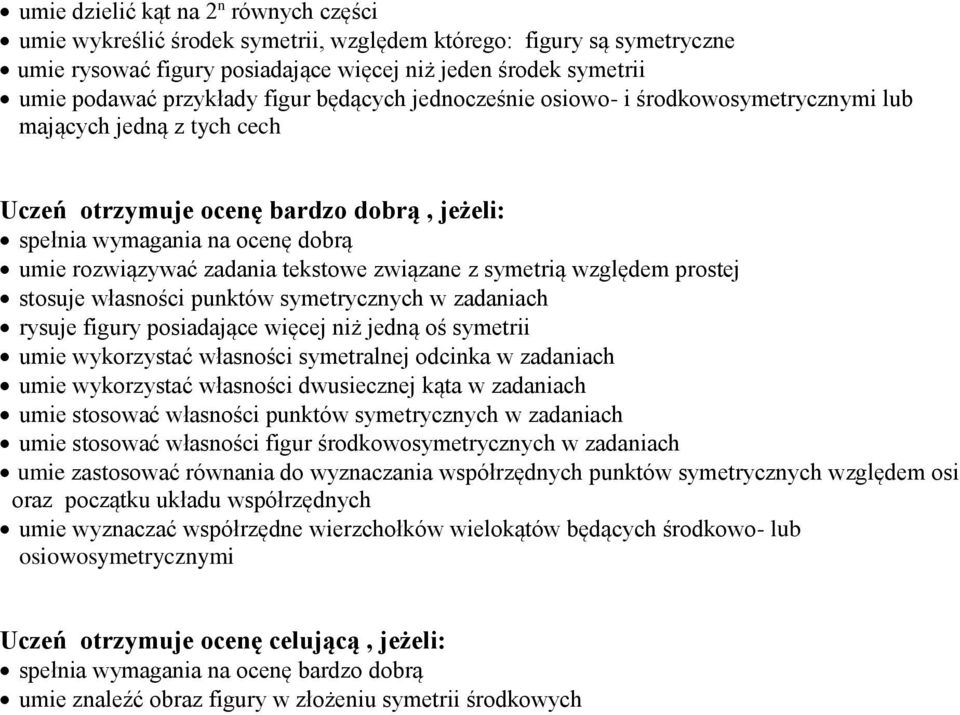 • umie dzielić kąt na $2^n$ równych części
• umie wykreślić środek symetrii, względem którego: figury są symetryczne
• umie rysować figury posiadające więcej niż jeden środek symetrii
• umie podawać przykłady figur będących jednocześnie osiowo- i środkowosymetrycznymi lub mających jedną z tych cech

Uczeń otrzymuje ocenę bardzo dobrą , jeżeli:
• spełnia wymagania na ocenę dobrą
• umie rozwiązywać zadania tekstowe związane z symetrią względem prostej
• stosuje własności punktów symetrycznych w zadaniach
• rysuje figury posiadające więcej niż jedną oś symetrii
• umie wykorzystać własności symetralnej odcinka w zadaniach
• umie wykorzystać własności dwusiecznej kąta w zadaniach
• umie stosować własności punktów symetrycznych w zadaniach
• umie stosować własności figur środkowosymetrycznych w zadaniach
• umie zastosować równania do wyznaczania współrzędnych punktów symetrycznych względem osi oraz początku układu współrzędnych
• umie wyznaczać współrzędne wierzchołków wielokątów będących środkowo- lub osiowosymetrycznymi

Uczeń otrzymuje ocenę celującą , jeżeli:
• spełnia wymagania na ocenę bardzo dobrą
• umie znaleźć obraz figury w złożeniu symetrii środkowych